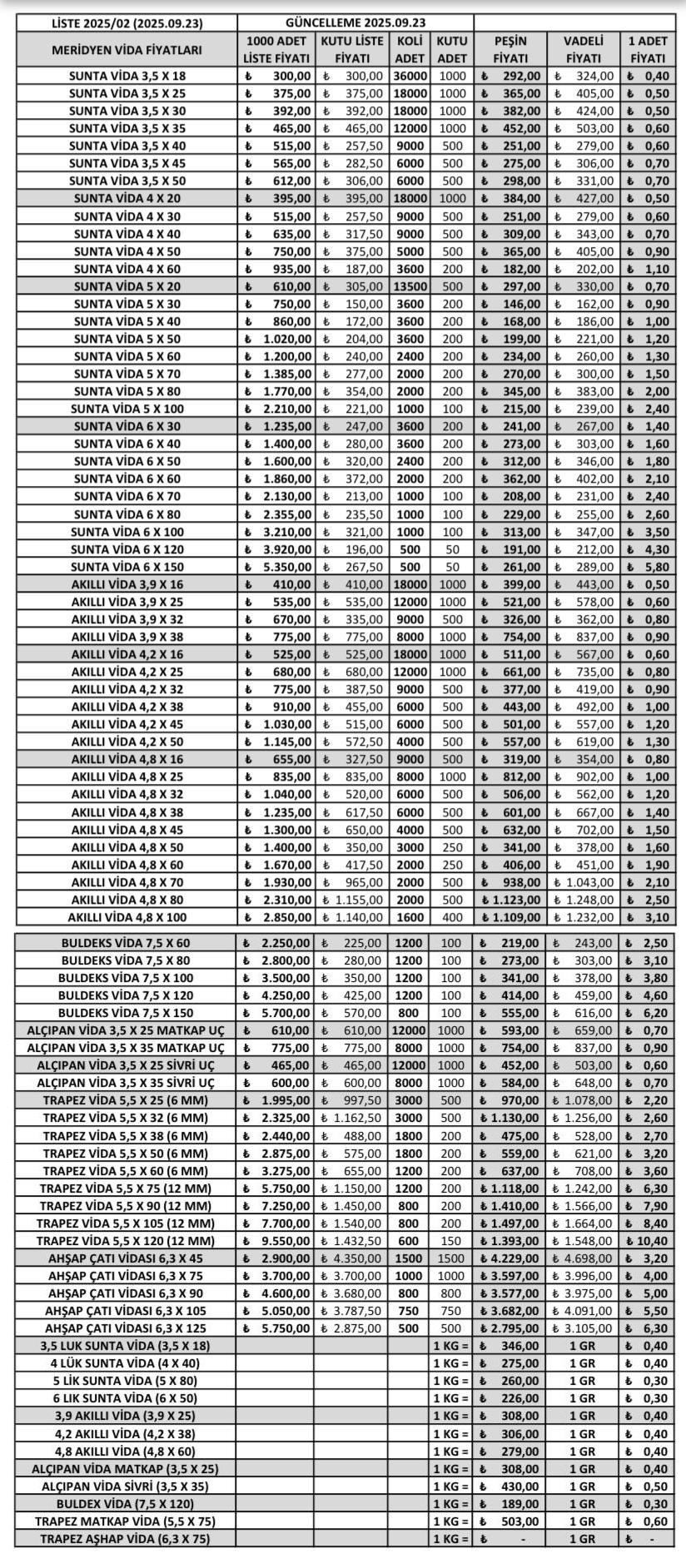 | LİSTE 2025/02 (2025.09.23) | GÜNCELLEME 2025.09.23 | | | | | | |
|---|---|---|---|---|---|---|---|
| MERİDYEN VİDA FİYATLARI | 1000 ADET LİSTE FİYATI | KUTU LİSTE FİYATI | KOLİ ADET | KUTU ADET | PEŞİN FİYATI | VADELİ FİYATI | 1 ADET FİYATI |
| SUNTA VİDA 3,5 X 18 | ₺ 300,00 | ₺ 300,00 | 36000 | 1000 | ₺ 292,00 | ₺ 324,00 | ₺ 0,40 |
| SUNTA VİDA 3,5 X 25 | ₺ 375,00 | ₺ 375,00 | 18000 | 1000 | ₺ 365,00 | ₺ 405,00 | ₺ 0,50 |
| SUNTA VİDA 3,5 X 30 | ₺ 392,00 | ₺ 392,00 | 18000 | 1000 | ₺ 382,00 | ₺ 424,00 | ₺ 0,50 |
| SUNTA VİDA 3,5 X 35 | ₺ 465,00 | ₺ 465,00 | 12000 | 1000 | ₺ 452,00 | ₺ 503,00 | ₺ 0,60 |
| SUNTA VİDA 3,5 X 40 | ₺ 515,00 | ₺ 257,50 | 9000 | 500 | ₺ 251,00 | ₺ 279,00 | ₺ 0,60 |
| SUNTA VİDA 3,5 X 45 | ₺ 565,00 | ₺ 282,50 | 6000 | 500 | ₺ 275,00 | ₺ 306,00 | ₺ 0,70 |
| SUNTA VİDA 3,5 X 50 | ₺ 612,00 | ₺ 306,00 | 6000 | 500 | ₺ 298,00 | ₺ 331,00 | ₺ 0,70 |
| SUNTA VİDA 4 X 20 | ₺ 395,00 | ₺ 395,00 | 18000 | 1000 | ₺ 384,00 | ₺ 427,00 | ₺ 0,50 |
| SUNTA VİDA 4 X 30 | ₺ 515,00 | ₺ 257,50 | 9000 | 500 | ₺ 251,00 | ₺ 279,00 | ₺ 0,60 |
| SUNTA VİDA 4 X 40 | ₺ 635,00 | ₺ 317,50 | 9000 | 500 | ₺ 309,00 | ₺ 343,00 | ₺ 0,70 |
| SUNTA VİDA 4 X 50 | ₺ 750,00 | ₺ 375,00 | 5000 | 500 | ₺ 365,00 | ₺ 405,00 | ₺ 0,90 |
| SUNTA VİDA 4 X 60 | ₺ 935,00 | ₺ 187,00 | 3600 | 200 | ₺ 182,00 | ₺ 202,00 | ₺ 1,10 |
| SUNTA VİDA 5 X 20 | ₺ 610,00 | ₺ 305,00 | 13500 | 500 | ₺ 297,00 | ₺ 330,00 | ₺ 0,70 |
| SUNTA VİDA 5 X 30 | ₺ 750,00 | ₺ 150,00 | 3600 | 200 | ₺ 146,00 | ₺ 162,00 | ₺ 0,90 |
| SUNTA VİDA 5 X 40 | ₺ 860,00 | ₺ 172,00 | 3600 | 200 | ₺ 168,00 | ₺ 186,00 | ₺ 1,00 |
| SUNTA VİDA 5 X 50 | ₺ 1.020,00 | ₺ 204,00 | 3600 | 200 | ₺ 199,00 | ₺ 221,00 | ₺ 1,20 |
| SUNTA VİDA 5 X 60 | ₺ 1.200,00 | ₺ 240,00 | 2400 | 200 | ₺ 234,00 | ₺ 260,00 | ₺ 1,30 |
| SUNTA VİDA 5 X 70 | ₺ 1.385,00 | ₺ 277,00 | 2000 | 200 | ₺ 270,00 | ₺ 300,00 | ₺ 1,50 |
| SUNTA VİDA 5 X 80 | ₺ 1.770,00 | ₺ 354,00 | 2000 | 200 | ₺ 345,00 | ₺ 383,00 | ₺ 2,00 |
| SUNTA VİDA 5 X 100 | ₺ 2.210,00 | ₺ 221,00 | 1000 | 100 | ₺ 215,00 | ₺ 239,00 | ₺ 2,40 |
| SUNTA VİDA 6 X 30 | ₺ 1.235,00 | ₺ 247,00 | 3600 | 200 | ₺ 241,00 | ₺ 267,00 | ₺ 1,40 |
| SUNTA VİDA 6 X 40 | ₺ 1.400,00 | ₺ 280,00 | 3600 | 200 | ₺ 273,00 | ₺ 303,00 | ₺ 1,60 |
| SUNTA VİDA 6 X 50 | ₺ 1.600,00 | ₺ 320,00 | 2400 | 200 | ₺ 312,00 | ₺ 346,00 | ₺ 1,80 |
| SUNTA VİDA 6 X 60 | ₺ 1.860,00 | ₺ 372,00 | 2000 | 200 | ₺ 362,00 | ₺ 402,00 | ₺ 2,10 |
| SUNTA VİDA 6 X 70 | ₺ 2.130,00 | ₺ 213,00 | 1000 | 100 | ₺ 208,00 | ₺ 231,00 | ₺ 2,40 |
| SUNTA VİDA 6 X 80 | ₺ 2.355,00 | ₺ 235,50 | 1000 | 100 | ₺ 229,00 | ₺ 255,00 | ₺ 2,60 |
| SUNTA VİDA 6 X 100 | ₺ 3.210,00 | ₺ 321,00 | 1000 | 100 | ₺ 313,00 | ₺ 347,00 | ₺ 3,50 |
| SUNTA VİDA 6 X 120 | ₺ 3.920,00 | ₺ 196,00 | 500 | 50 | ₺ 191,00 | ₺ 212,00 | ₺ 4,30 |
| SUNTA VİDA 6 X 150 | ₺ 5.350,00 | ₺ 267,50 | 500 | 50 | ₺ 261,00 | ₺ 289,00 | ₺ 5,80 |
| AKILLI VİDA 3,9 X 16 | ₺ 410,00 | ₺ 410,00 | 18000 | 1000 | ₺ 399,00 | ₺ 443,00 | ₺ 0,50 |
| AKILLI VİDA 3,9 X 25 | ₺ 535,00 | ₺ 535,00 | 12000 | 1000 | ₺ 521,00 | ₺ 578,00 | ₺ 0,60 |
| AKILLI VİDA 3,9 X 32 | ₺ 670,00 | ₺ 335,00 | 9000 | 500 | ₺ 326,00 | ₺ 362,00 | ₺ 0,80 |
| AKILLI VİDA 3,9 X 38 | ₺ 775,00 | ₺ 775,00 | 8000 | 1000 | ₺ 754,00 | ₺ 837,00 | ₺ 0,90 |
| AKILLI VİDA 4,2 X 16 | ₺ 525,00 | ₺ 525,00 | 18000 | 1000 | ₺ 511,00 | ₺ 567,00 | ₺ 0,60 |
| AKILLI VİDA 4,2 X 25 | ₺ 680,00 | ₺ 680,00 | 12000 | 1000 | ₺ 661,00 | ₺ 735,00 | ₺ 0,80 |
| AKILLI VİDA 4,2 X 32 | ₺ 775,00 | ₺ 387,50 | 9000 | 500 | ₺ 377,00 | ₺ 419,00 | ₺ 0,90 |
| AKILLI VİDA 4,2 X 38 | ₺ 910,00 | ₺ 455,00 | 6000 | 500 | ₺ 443,00 | ₺ 492,00 | ₺ 1,00 |
| AKILLI VİDA 4,2 X 45 | ₺ 1.030,00 | ₺ 515,00 | 6000 | 500 | ₺ 501,00 | ₺ 557,00 | ₺ 1,20 |
| AKILLI VİDA 4,2 X 50 | ₺ 1.145,00 | ₺ 572,50 | 4000 | 500 | ₺ 557,00 | ₺ 619,00 | ₺ 1,30 |
| AKILLI VİDA 4,8 X 16 | ₺ 655,00 | ₺ 327,50 | 9000 | 500 | ₺ 319,00 | ₺ 354,00 | ₺ 0,80 |
| AKILLI VİDA 4,8 X 25 | ₺ 835,00 | ₺ 835,00 | 8000 | 1000 | ₺ 812,00 | ₺ 902,00 | ₺ 1,00 |
| AKILLI VİDA 4,8 X 32 | ₺ 1.040,00 | ₺ 520,00 | 6000 | 500 | ₺ 506,00 | ₺ 562,00 | ₺ 1,20 |
| AKILLI VİDA 4,8 X 38 | ₺ 1.235,00 | ₺ 617,50 | 6000 | 500 | ₺ 601,00 | ₺ 667,00 | ₺ 1,40 |
| AKILLI VİDA 4,8 X 45 | ₺ 1.300,00 | ₺ 650,00 | 4000 | 500 | ₺ 632,00 | ₺ 702,00 | ₺ 1,50 |
| AKILLI VİDA 4,8 X 50 | ₺ 1.400,00 | ₺ 350,00 | 3000 | 250 | ₺ 341,00 | ₺ 378,00 | ₺ 1,60 |
| AKILLI VİDA 4,8 X 60 | ₺ 1.670,00 | ₺ 417,50 | 2000 | 250 | ₺ 406,00 | ₺ 451,00 | ₺ 1,90 |
| AKILLI VİDA 4,8 X 70 | ₺ 1.930,00 | ₺ 965,00 | 2000 | 500 | ₺ 938,00 | ₺ 1.043,00 | ₺ 2,10 |
| AKILLI VİDA 4,8 X 80 | ₺ 2.310,00 | ₺ 1.155,00 | 2000 | 500 | ₺ 1.123,00 | ₺ 1.248,00 | ₺ 2,50 |
| AKILLI VİDA 4,8 X 100 | ₺ 2.850,00 | ₺ 1.140,00 | 1600 | 400 | ₺ 1.109,00 | ₺ 1.232,00 | ₺ 3,10 |

| | | | | | | | |
|---|---|---|---|---|---|---|---|
| BULDEKS VİDA 7,5 X 60 | ₺ 2.250,00 | ₺ 225,00 | 1200 | 100 | ₺ 219,00 | ₺ 243,00 | ₺ 2,50 |
| BULDEKS VİDA 7,5 X 80 | ₺ 2.800,00 | ₺ 280,00 | 1200 | 100 | ₺ 273,00 | ₺ 303,00 | ₺ 3,10 |
| BULDEKS VİDA 7,5 X 100 | ₺ 3.500,00 | ₺ 350,00 | 1200 | 100 | ₺ 341,00 | ₺ 378,00 | ₺ 3,80 |
| BULDEKS VİDA 7,5 X 120 | ₺ 4.250,00 | ₺ 425,00 | 1200 | 100 | ₺ 414,00 | ₺ 459,00 | ₺ 4,60 |
| BULDEKS VİDA 7,5 X 150 | ₺ 5.700,00 | ₺ 570,00 | 800 | 100 | ₺ 555,00 | ₺ 616,00 | ₺ 6,20 |
| ALÇIPAN VİDA 3,5 X 25 MATKAP UÇ | ₺ 610,00 | ₺ 610,00 | 12000 | 1000 | ₺ 593,00 | ₺ 659,00 | ₺ 0,70 |
| ALÇIPAN VİDA 3,5 X 35 MATKAP UÇ | ₺ 775,00 | ₺ 775,00 | 8000 | 1000 | ₺ 754,00 | ₺ 837,00 | ₺ 0,90 |
| ALÇIPAN VİDA 3,5 X 25 SİVRİ UÇ | ₺ 465,00 | ₺ 465,00 | 12000 | 1000 | ₺ 452,00 | ₺ 503,00 | ₺ 0,60 |
| ALÇIPAN VİDA 3,5 X 35 SİVRİ UÇ | ₺ 600,00 | ₺ 600,00 | 8000 | 1000 | ₺ 584,00 | ₺ 648,00 | ₺ 0,70 |
| TRAPEZ VİDA 5,5 X 25 (6 MM) | ₺ 1.995,00 | ₺ 997,50 | 3000 | 500 | ₺ 970,00 | ₺ 1.078,00 | ₺ 2,20 |
| TRAPEZ VİDA 5,5 X 32 (6 MM) | ₺ 2.325,00 | ₺ 1.162,50 | 3000 | 500 | ₺ 1.130,00 | ₺ 1.256,00 | ₺ 2,60 |
| TRAPEZ VİDA 5,5 X 38 (6 MM) | ₺ 2.440,00 | ₺ 488,00 | 1800 | 200 | ₺ 475,00 | ₺ 528,00 | ₺ 2,70 |
| TRAPEZ VİDA 5,5 X 50 (6 MM) | ₺ 2.875,00 | ₺ 575,00 | 1800 | 200 | ₺ 559,00 | ₺ 621,00 | ₺ 3,20 |
| TRAPEZ VİDA 5,5 X 60 (6 MM) | ₺ 3.275,00 | ₺ 655,00 | 1200 | 200 | ₺ 637,00 | ₺ 708,00 | ₺ 3,60 |
| TRAPEZ VİDA 5,5 X 75 (12 MM) | ₺ 5.750,00 | ₺ 1.150,00 | 1200 | 200 | ₺ 1.118,00 | ₺ 1.242,00 | ₺ 6,30 |
| TRAPEZ VİDA 5,5 X 90 (12 MM) | ₺ 7.250,00 | ₺ 1.450,00 | 800 | 200 | ₺ 1.410,00 | ₺ 1.566,00 | ₺ 7,90 |
| TRAPEZ VİDA 5,5 X 105 (12 MM) | ₺ 7.700,00 | ₺ 1.540,00 | 800 | 200 | ₺ 1.497,00 | ₺ 1.664,00 | ₺ 8,40 |
| TRAPEZ VİDA 5,5 X 120 (12 MM) | ₺ 9.550,00 | ₺ 1.432,50 | 600 | 150 | ₺ 1.393,00 | ₺ 1.548,00 | ₺ 10,40 |
| AHŞAP ÇATI VİDASI 6,3 X 45 | ₺ 2.900,00 | ₺ 4.350,00 | 1500 | 1500 | ₺ 4.229,00 | ₺ 4.698,00 | ₺ 3,20 |
| AHŞAP ÇATI VİDASI 6,3 X 75 | ₺ 3.700,00 | ₺ 3.700,00 | 1000 | 1000 | ₺ 3.597,00 | ₺ 3.996,00 | ₺ 4,00 |
| AHŞAP ÇATI VİDASI 6,3 X 90 | ₺ 4.600,00 | ₺ 3.680,00 | 800 | 800 | ₺ 3.577,00 | ₺ 3.975,00 | ₺ 5,00 |
| AHŞAP ÇATI VİDASI 6,3 X 105 | ₺ 5.050,00 | ₺ 3.787,50 | 750 | 750 | ₺ 3.682,00 | ₺ 4.091,00 | ₺ 5,50 |
| AHŞAP ÇATI VİDASI 6,3 X 125 | ₺ 5.750,00 | ₺ 2.875,00 | 500 | 500 | ₺ 2.795,00 | ₺ 3.105,00 | ₺ 6,30 |
| 3,5 LUK SUNTA VİDA (3,5 X 18) | | | | 1 KG = | ₺ 346,00 | 1 GR | ₺ 0,40 |
| 4 LÜK SUNTA VİDA (4 X 40) | | | | 1 KG = | ₺ 275,00 | 1 GR | ₺ 0,40 |
| 5 LİK SUNTA VİDA (5 X 80) | | | | 1 KG = | ₺ 260,00 | 1 GR | ₺ 0,30 |
| 6 LIK SUNTA VİDA (6 X 50) | | | | 1 KG = | ₺ 226,00 | 1 GR | ₺ 0,30 |
| 3,9 AKILLI VİDA (3,9 X 25) | | | | 1 KG = | ₺ 308,00 | 1 GR | ₺ 0,40 |
| 4,2 AKILLI VİDA (4,2 X 38) | | | | 1 KG = | ₺ 306,00 | 1 GR | ₺ 0,40 |
| 4,8 AKILLI VİDA (4,8 X 60) | | | | 1 KG = | ₺ 279,00 | 1 GR | ₺ 0,40 |
| ALÇIPAN VİDA MATKAP (3,5 X 25) | | | | 1 KG = | ₺ 308,00 | 1 GR | ₺ 0,40 |
| ALÇIPAN VİDA SİVRİ (3,5 X 35) | | | | 1 KG = | ₺ 430,00 | 1 GR | ₺ 0,50 |
| BULDEX VİDA (7,5 X 120) | | | | 1 KG = | ₺ 189,00 | 1 GR | ₺ 0,30 |
| TRAPEZ MATKAP VİDA (5,5 X 75) | | | | 1 KG = | ₺ 503,00 | 1 GR | ₺ 0,60 |
| TRAPEZ AŞHAP VİDA (6,3 X 75) | | | | 1 KG = | ₺ - | 1 GR | ₺ - |